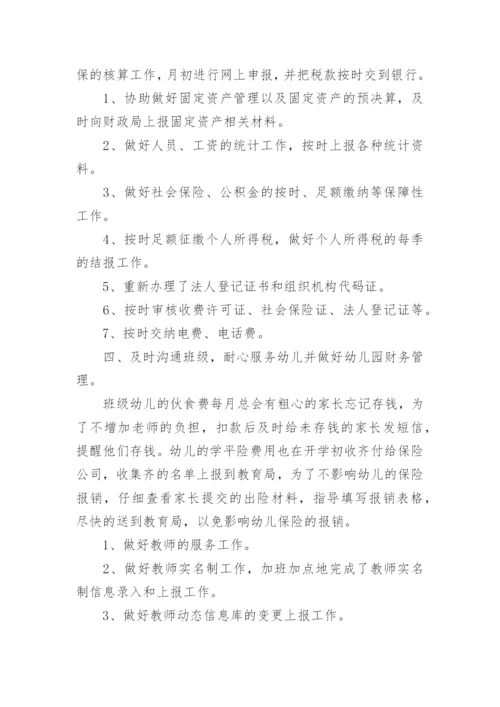 保的核算工作，月初进行网上申报，并把税款按时交到银行。

1、协助做好固定资产管理以及固定资产的预决算，及时向财政局上报固定资产相关材料。

2、做好人员、工资的统计工作，按时上报各种统计资料。

3、做好社会保险、公积金的按时、足额缴纳等保障性工作。

4、按时足额征缴个人所得税，做好个人所得税的每季的结报工作。

5、重新办理了法人登记证书和组织机构代码证。

6、按时审核收费许可证、社会保险证、法人登记证等。

7、按时交纳电费、电话费。

四、及时沟通班级，耐心服务幼儿并做好幼儿园财务管理。

班级幼儿的伙食费每月总会有粗心的家长忘记存钱，为了不增加老师的负担，扣款后及时给未存钱的家长发短信，提醒他们存钱。幼儿的学平险费用也在开学初收齐付给保险公司，收集齐的名单上报到教育局，为了不影响幼儿的保险报销，仔细查看家长提交的出险材料，指导填写报销表格，尽快的送到教育局，以免影响幼儿保险的报销。

1、做好教师的服务工作。

2、做好教师实名制工作，加班加点地完成了教师实名制信息录入和上报工作。

3、做好教师动态信息库的变更上报工作。